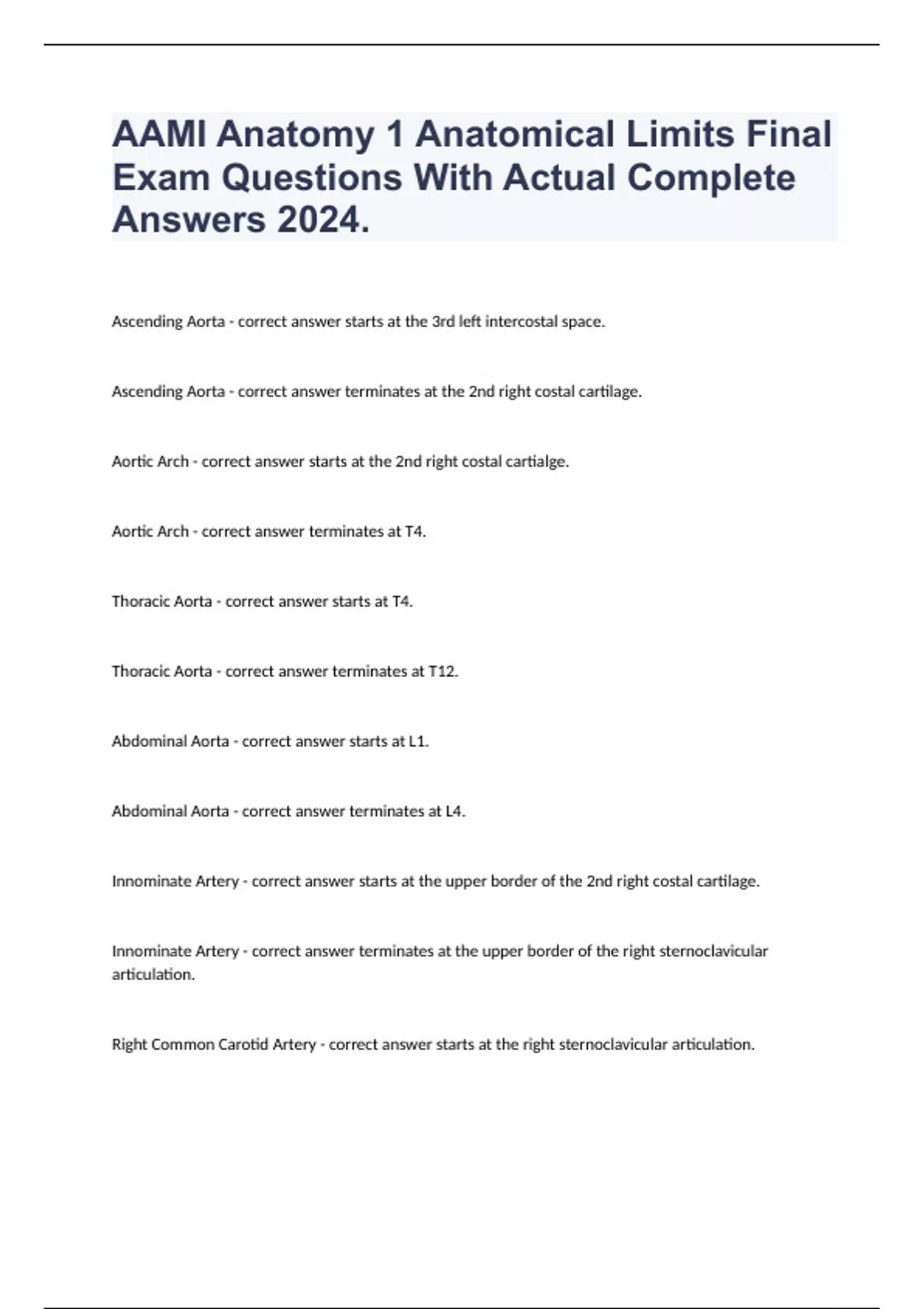 AAMI Anatomy 1 Anatomical Limits Final Exam Questions With Actual Complete Answers 2024.

Ascending Aorta - correct answer starts at the 3rd left intercostal space.

Ascending Aorta - correct answer terminates at the 2nd right costal cartilage.

Aortic Arch - correct answer starts at the 2nd right costal cartialge.

Aortic Arch - correct answer terminates at T4.

Thoracic Aorta - correct answer starts at T4.

Thoracic Aorta - correct answer terminates at T12.

Abdominal Aorta - correct answer starts at L1.

Abdominal Aorta - correct answer terminates at L4.

Innominate Artery - correct answer starts at the upper border of the 2nd right costal cartilage.

Innominate Artery - correct answer terminates at the upper border of the right sternoclavicular articulation.

Right Common Carotid Artery - correct answer starts at the right sternoclavicular articulation.